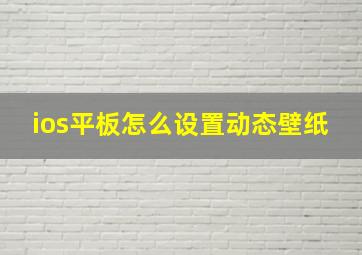 ios平板怎么设置动态壁纸